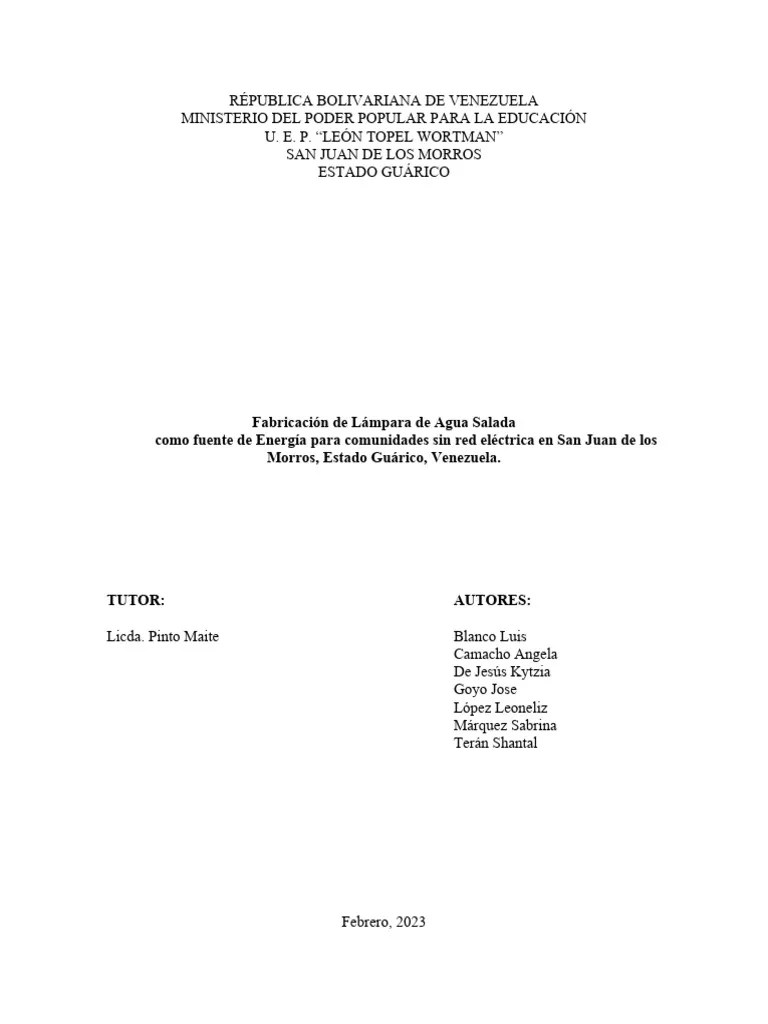 RÉPUBLICA BOLIVARIANA DE VENEZUELA
MINISTERIO DEL PODER POPULAR PARA LA EDUCACIÓN
U. E. P. “LEÓN TOPEL WORTMAN”
SAN JUAN DE LOS MORROS
ESTADO GUÁRICO

Fabricación de Lámpara de Agua Salada como fuente de Energía para comunidades sin red eléctrica en San Juan de los Morros, Estado Guárico, Venezuela.

TUTOR:

Licda. Pinto Maite

AUTORES:

Blanco Luis
Camacho Angela
De Jesús Kytzia
Goyo Jose
López Leoneliz
Márquez Sabrina
Terán Shantal

Febrero, 2023